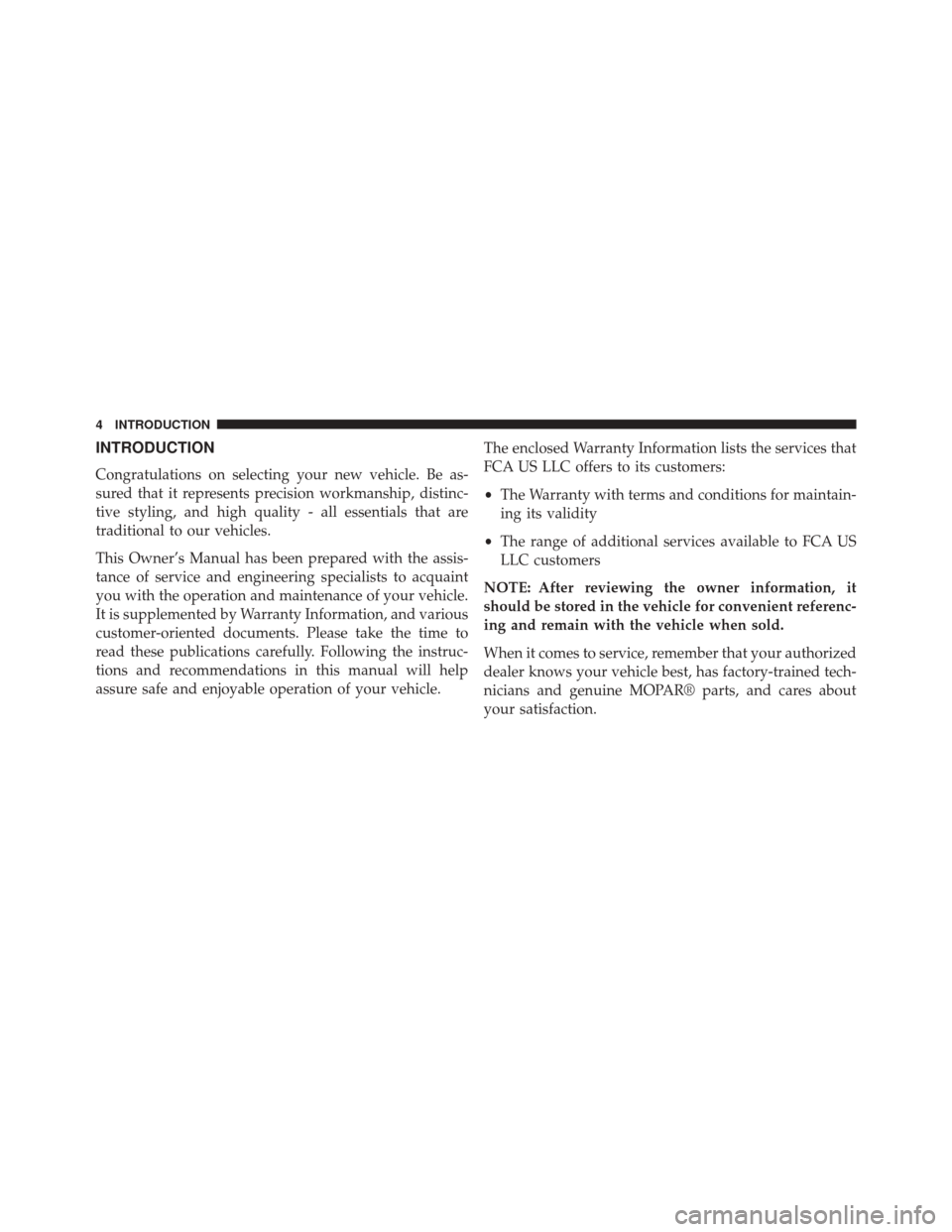 4 INTRODUCTION

INTRODUCTION

Congratulations on selecting your new vehicle. Be assured that it represents precision workmanship, distinctive styling, and high quality - all essentials that are traditional to our vehicles.

This Owner's Manual has been prepared with the assistance of service and engineering specialists to acquaint you with the operation and maintenance of your vehicle. It is supplemented by Warranty Information, and various customer-oriented documents. Please take the time to read these publications carefully. Following the instructions and recommendations in this manual will help assure safe and enjoyable operation of your vehicle.

The enclosed Warranty Information lists the services that FCA US LLC offers to its customers:

• The Warranty with terms and conditions for maintaining its validity

• The range of additional services available to FCA US LLC customers

NOTE: After reviewing the owner information, it should be stored in the vehicle for convenient referencing and remain with the vehicle when sold.

When it comes to service, remember that your authorized dealer knows your vehicle best, has factory-trained technicians and genuine MOPAR® parts, and cares about your satisfaction.

carmanualsonline.info